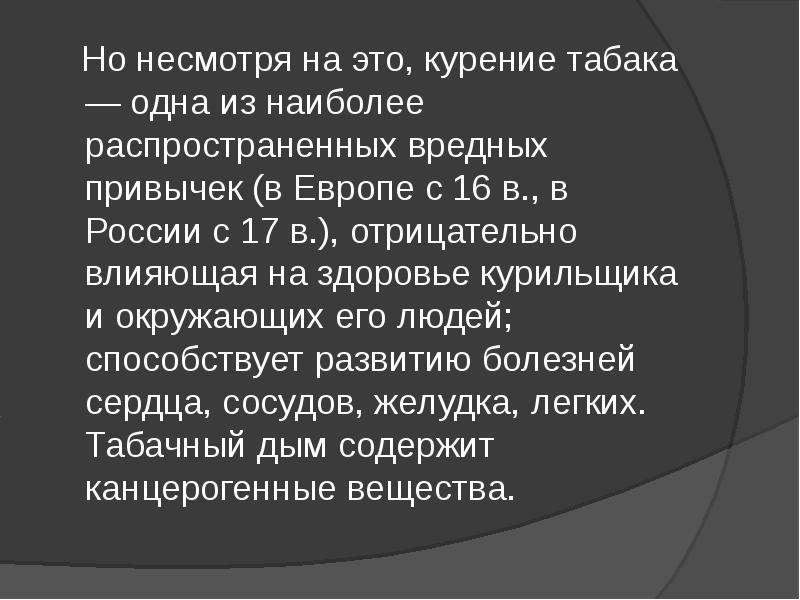 Но несмотря на это, курение табака — одна из наиболее распространенных вредных привычек (в Европе с 16 в., в России с 17 в.), отрицательно влияющая на здоровье курильщика и окружающих его людей; способствует развитию болезней сердца, сосудов, желудка, легких. Табачный дым содержит канцерогенные вещества.